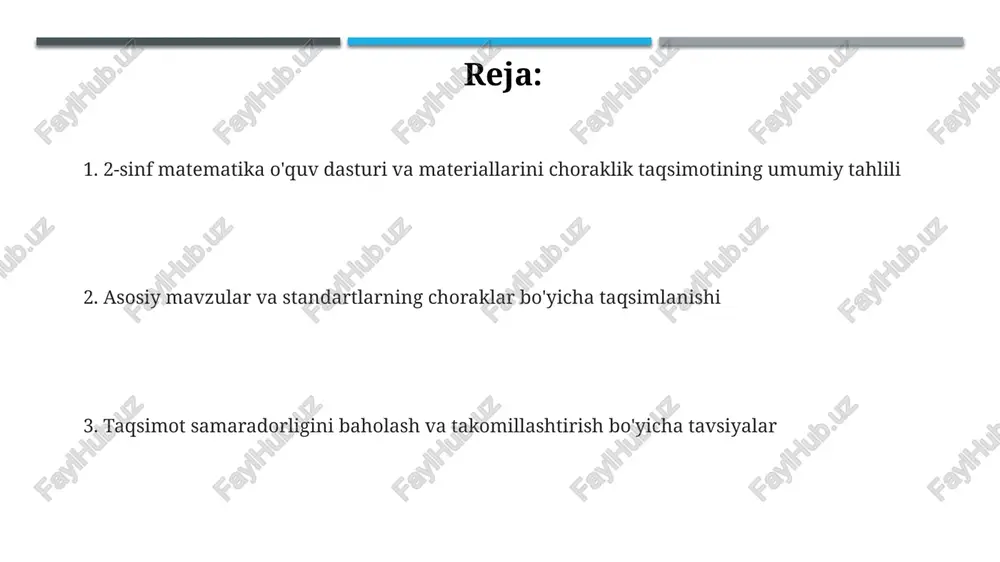 Reja:

1. 2-sinf matematika o'quv dasturi va materiallarini choraklik taqsimotining umumiy tahlili

2. Asosiy mavzular va standartlarning choraklar bo'yicha taqsimlanishi

3. Taqsimot samaradorligini baholash va takomillashtirish bo'yicha tavsiyalar

FaylHub.uz